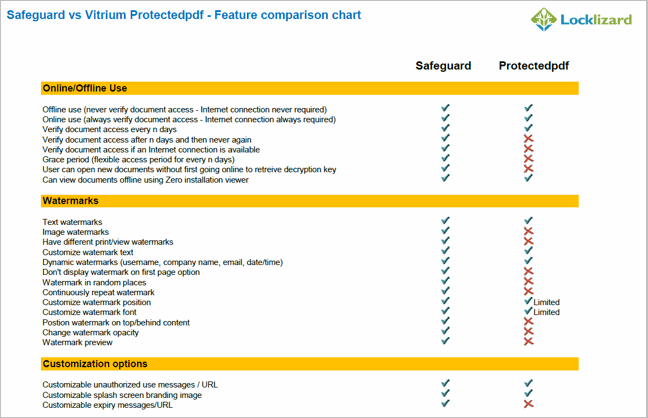 Safeguard vs Vitrium Protectedpdf - Feature comparison chart

Locklizard

| | Safeguard | Protectedpdf |
|---|---|---|
| **Online/Offline Use** | | |
| Offline use (never verify document access - Internet connection never required) | ✓ | ✓ |
| Online use (always verify document access - Internet connection always required) | ✓ | ✓ |
| Verify document access every n days | ✓ | ✓ |
| Verify document access after n days and then never again | ✓ | ✗ |
| Verify document access if an Internet connection is available | ✓ | ✗ |
| Grace period (flexible access period for every n days) | ✓ | ✗ |
| User can open new documents without first going online to retreive decryption key | ✓ | ✗ |
| Can view documents offline using Zero installation viewer | ✓ | ✓ |
| **Watermarks** | | |
| Text watermarks | ✓ | ✓ |
| Image watermarks | ✓ | ✗ |
| Have different print/view watermarks | ✓ | ✗ |
| Customize watermark text | ✓ | ✓ |
| Dynamic watermarks (username, company name, email, date/time) | ✓ | ✓ |
| Don't display watermark on first page option | ✓ | ✗ |
| Watermark in random places | ✓ | ✗ |
| Continuously repeat watermark | ✓ | ✗ |
| Customize watermark position | ✓ | ✓ Limited |
| Customize watermark font | ✓ | ✓ Limited |
| Postion watermark on top/behind content | ✓ | ✗ |
| Change watermark opacity | ✓ | ✗ |
| Watermark preview | ✓ | ✗ |
| **Customization options** | | |
| Customizable unauthorized use messages / URL | ✓ | ✓ |
| Customizable splash screen branding image | ✓ | ✓ |
| Customizable expiry messages/URL | ✓ | ✗ |